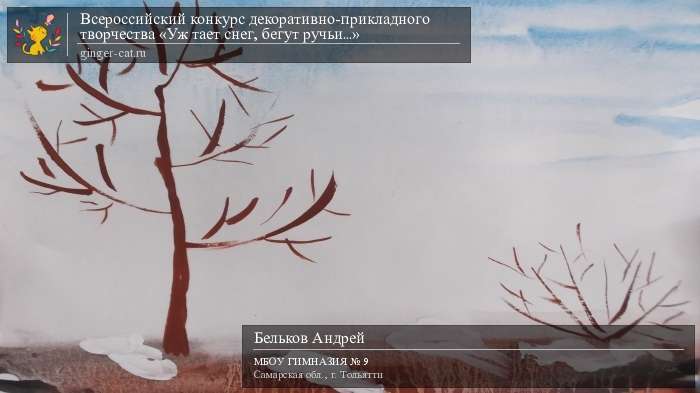 Всероссийский конкурс декоративно-прикладного творчества «Уж тает снег, бегут ручьи...»
ginger-cat.ru

Бельков Андрей
МБОУ ГИМНАЗИЯ № 9
Самарская обл., г. Тольятти